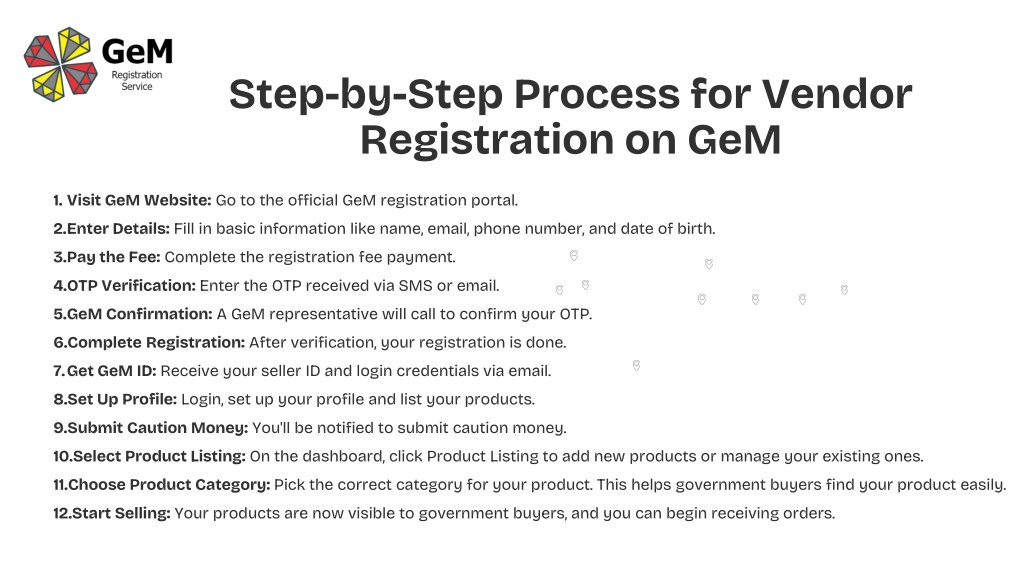 GeM
Registration Service

Step-by-Step Process for Vendor Registration on GeM

1. Visit GeM Website: Go to the official GeM registration portal.
2.Enter Details: Fill in basic information like name, email, phone number, and date of birth.
3.Pay the Fee: Complete the registration fee payment.
4.OTP Verification: Enter the OTP received via SMS or email.
5.GeM Confirmation: A GeM representative will call to confirm your OTP.
6.Complete Registration: After verification, your registration is done.
7.Get GeM ID: Receive your seller ID and login credentials via email.
8.Set Up Profile: Login, set up your profile and list your products.
9.Submit Caution Money: You'll be notified to submit caution money.
10.Select Product Listing: On the dashboard, click Product Listing to add new products or manage your existing ones.
11.Choose Product Category: Pick the correct category for your product. This helps government buyers find your product easily.
12.Start Selling: Your products are now visible to government buyers, and you can begin receiving orders.